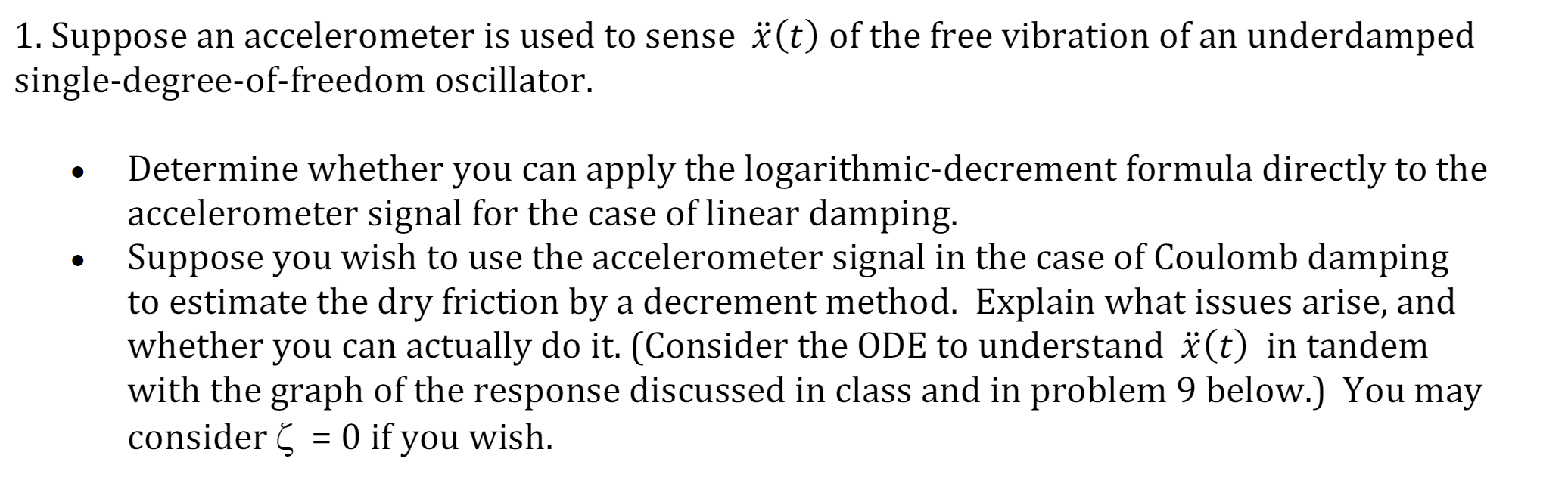 1. Suppose an accelerometer is used to sense $\ddot{x}(t)$ of the free vibration of an underdamped single-degree-of-freedom oscillator.

• Determine whether you can apply the logarithmic-decrement formula directly to the accelerometer signal for the case of linear damping.
• Suppose you wish to use the accelerometer signal in the case of Coulomb damping to estimate the dry friction by a decrement method. Explain what issues arise, and whether you can actually do it. (Consider the ODE to understand $\ddot{x}(t)$ in tandem with the graph of the response discussed in class and in problem 9 below.) You may consider $\zeta = 0$ if you wish.